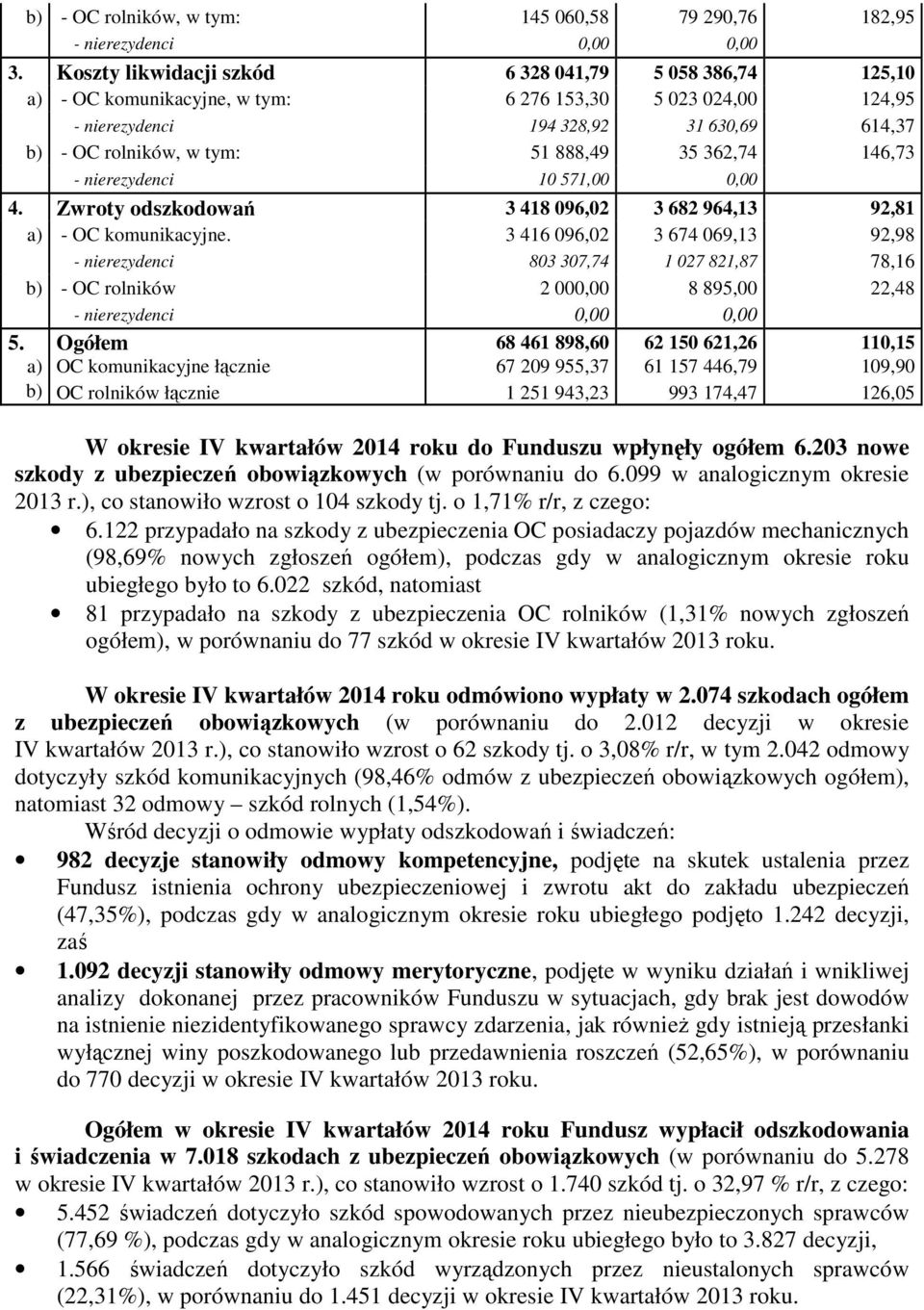 | b) | - OC rolników, w tym: | 145 060,58 | 79 290,76 | 182,95 |
|---|---|---|---|---|
| | - nierezydenci | 0,00 | 0,00 | |
| 3. | Koszty likwidacji szkód | 6 328 041,79 | 5 058 386,74 | 125,10 |
| a) | - OC komunikacyjne, w tym: | 6 276 153,30 | 5 023 024,00 | 124,95 |
| | - nierezydenci | 194 328,92 | 31 630,69 | 614,37 |
| b) | - OC rolników, w tym: | 51 888,49 | 35 362,74 | 146,73 |
| | - nierezydenci | 10 571,00 | 0,00 | |
| 4. | Zwroty odszkodowań | 3 418 096,02 | 3 682 964,13 | 92,81 |
| a) | - OC komunikacyjne. | 3 416 096,02 | 3 674 069,13 | 92,98 |
| | - nierezydenci | 803 307,74 | 1 027 821,87 | 78,16 |
| b) | - OC rolników | 2 000,00 | 8 895,00 | 22,48 |
| | - nierezydenci | 0,00 | 0,00 | |
| 5. | Ogółem | 68 461 898,60 | 62 150 621,26 | 110,15 |
| a) | OC komunikacyjne łącznie | 67 209 955,37 | 61 157 446,79 | 109,90 |
| b) | OC rolników łącznie | 1 251 943,23 | 993 174,47 | 126,05 |

W okresie IV kwartałów 2014 roku do Funduszu wpłynęły ogółem 6.203 nowe szkody z ubezpieczeń obowiązkowych (w porównaniu do 6.099 w analogicznym okresie 2013 r.), co stanowiło wzrost o 104 szkody tj. o 1,71% r/r, z czego:

• 6.122 przypadało na szkody z ubezpieczenia OC posiadaczy pojazdów mechanicznych (98,69% nowych zgłoszeń ogółem), podczas gdy w analogicznym okresie roku ubiegłego było to 6.022 szkód, natomiast

• 81 przypadało na szkody z ubezpieczenia OC rolników (1,31% nowych zgłoszeń ogółem), w porównaniu do 77 szkód w okresie IV kwartałów 2013 roku.

W okresie IV kwartałów 2014 roku odmówiono wypłaty w 2.074 szkodach ogółem z ubezpieczeń obowiązkowych (w porównaniu do 2.012 decyzji w okresie IV kwartałów 2013 r.), co stanowiło wzrost o 62 szkody tj. o 3,08% r/r, w tym 2.042 odmowy dotyczyły szkód komunikacyjnych (98,46% odmów z ubezpieczeń obowiązkowych ogółem), natomiast 32 odmowy – szkód rolnych (1,54%).

Wśród decyzji o odmowie wypłaty odszkodowań i świadczeń:

• 982 decyzje stanowiły odmowy kompetencyjne, podjęte na skutek ustalenia przez Fundusz istnienia ochrony ubezpieczeniowej i zwrotu akt do zakładu ubezpieczeń (47,35%), podczas gdy w analogicznym okresie roku ubiegłego podjęto 1.242 decyzji, zaś

• 1.092 decyzji stanowiły odmowy merytoryczne, podjęte w wyniku działań i wnikliwej analizy dokonanej przez pracowników Funduszu w sytuacjach, gdy brak jest dowodów na istnienie niezidentyfikowanego sprawcy zdarzenia, jak również gdy istnieją przesłanki wyłącznej winy poszkodowanego lub przedawnienia roszczeń (52,65%), w porównaniu do 770 decyzji w okresie IV kwartałów 2013 roku.

Ogółem w okresie IV kwartałów 2014 roku Fundusz wypłacił odszkodowania i świadczenia w 7.018 szkodach z ubezpieczeń obowiązkowych (w porównaniu do 5.278 w okresie IV kwartałów 2013 r.), co stanowiło wzrost o 1.740 szkód tj. o 32,97 % r/r, z czego:

• 5.452 świadczeń dotyczyło szkód spowodowanych przez nieubezpieczonych sprawców (77,69 %), podczas gdy w analogicznym okresie roku ubiegłego było to 3.827 decyzji,

• 1.566 świadczeń dotyczyło szkód wyrządzonych przez nieustalonych sprawców (22,31%), w porównaniu do 1.451 decyzji w okresie IV kwartałów 2013 roku.